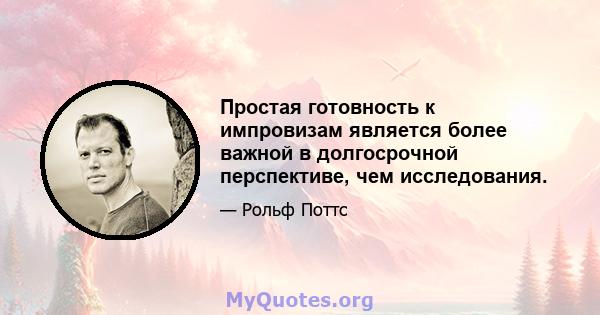 Простая готовность к импровизам является более важной в долгосрочной перспективе, чем исследования.

— Рольф Поттс

MyQuotes.org